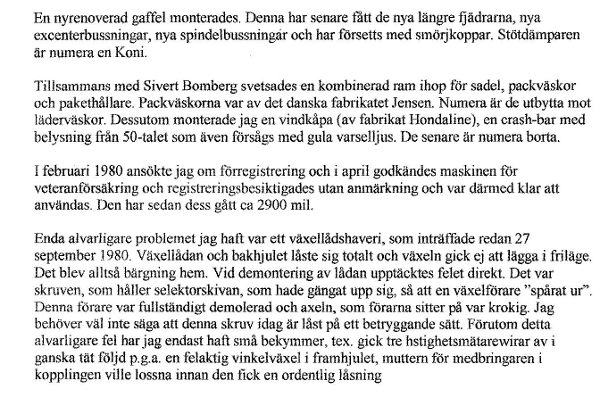 En nyrenoverad gaffel monterades. Denna har senare fått de nya längre fjädrarna, nya excenterbussningar, nya spindelbussningar och har försetts med smörjkoppar. Stötdämparen är numera en Koni.

Tillsammans med Sivert Bomberg svetsades en kombinerad ram ihop för sadel, packväskor och pakethållare. Packväskorna var av det danska fabrikatet Jensen. Numera är de utbytta mot läderväskor. Dessutom monterade jag en vindkåpa (av fabrikat Hondaline), en crash-bar med belysning från 50-talet som även försågs med gula varselljus. De senare är numera borta.

I februari 1980 ansökte jag om förregistrering och i april godkändes maskinen för veteranförsäkring och registreringsbesiktigades utan anmärkning och var därmed klar att användas. Den har sedan dess gått ca 2900 mil.

Enda alvarligare problemet jag haft var ett växellådshaveri, som inträffade redan 27 september 1980. Växellådan och bakhjulet låste sig totalt och växeln gick ej att lägga i friläge. Det blev alltså bärgning hem. Vid demontering av lådan upptäcktes felet direkt. Det var skruven, som håller selektorskivan, som hade gängat upp sig, så att en växelförare "spårat ur". Denna förare var fullständigt demolerad och axeln, som förarna sitter på var krokig. Jag behöver väl inte säga att denna skruv idag är låst på ett betryggande sätt. Förutom detta alvarligare fel har jag endast haft små bekymmer, tex. gick tre hstighetsmätarewirar av i ganska tät följd p.g.a. en felaktig vinkelväxel i framhjulet, muttern för medbringaren i kopplingen ville lossna innan den fick en ordentlig låsning